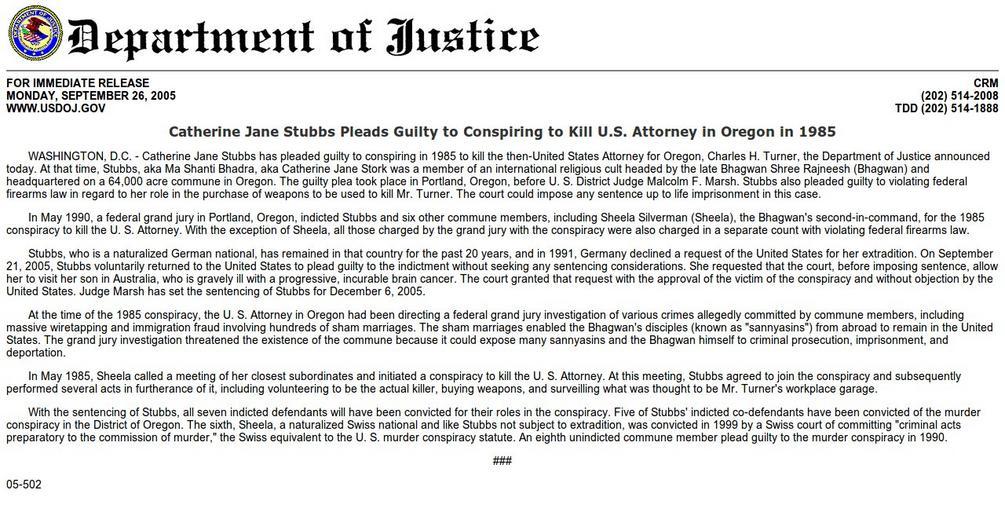 Department of Justice

FOR IMMEDIATE RELEASE
MONDAY, SEPTEMBER 26, 2005
WWW.USDOJ.GOV

CRM
(202) 514-2008
TDD (202) 514-1888

Catherine Jane Stubbs Pleads Guilty to Conspiring to Kill U.S. Attorney in Oregon in 1985

WASHINGTON, D.C. - Catherine Jane Stubbs has pleaded guilty to conspiring in 1985 to kill the then-United States Attorney for Oregon, Charles H. Turner, the Department of Justice announced today. At that time, Stubbs, aka Ma Shanti Bhadra, aka Catherine Jane Stork was a member of an international religious cult headed by the late Bhagwan Shree Rajneesh (Bhagwan) and headquartered on a 64,000 acre commune in Oregon. The guilty plea took place in Portland, Oregon, before U. S. District Judge Malcolm F. Marsh. Stubbs also pleaded guilty to violating federal firearms law in regard to her role in the purchase of weapons to be used to kill Mr. Turner. The court could impose any sentence up to life imprisonment in this case.

In May 1990, a federal grand jury in Portland, Oregon, indicted Stubbs and six other commune members, including Sheela Silverman (Sheela), the Bhagwan's second-in-command, for the 1985 conspiracy to kill the U. S. Attorney. With the exception of Sheela, all those charged by the grand jury with the conspiracy were also charged in a separate count with violating federal firearms law.

Stubbs, who is a naturalized German national, has remained in that country for the past 20 years, and in 1991, Germany declined a request of the United States for her extradition. On September 21, 2005, Stubbs voluntarily returned to the United States to plead guilty to the indictment without seeking any sentencing considerations. She requested that the court, before imposing sentence, allow her to visit her son in Australia, who is gravely ill with a progressive, incurable brain cancer. The court granted that request with the approval of the victim of the conspiracy and without objection by the United States. Judge Marsh has set the sentencing of Stubbs for December 6, 2005.

At the time of the 1985 conspiracy, the U. S. Attorney in Oregon had been directing a federal grand jury investigation of various crimes allegedly committed by commune members, including massive wiretapping and immigration fraud involving hundreds of sham marriages. The sham marriages enabled the Bhagwan's disciples (known as "sannyasins") from abroad to remain in the United States. The grand jury investigation threatened the existence of the commune because it could expose many sannyasins and the Bhagwan himself to criminal prosecution, imprisonment, and deportation.

In May 1985, Sheela called a meeting of her closest subordinates and initiated a conspiracy to kill the U. S. Attorney. At this meeting, Stubbs agreed to join the conspiracy and subsequently performed several acts in furtherance of it, including volunteering to be the actual killer, buying weapons, and surveilling what was thought to be Mr. Turner's workplace garage.

With the sentencing of Stubbs, all seven indicted defendants will have been convicted for their roles in the conspiracy. Five of Stubbs' indicted co-defendants have been convicted of the murder conspiracy in the District of Oregon. The sixth, Sheela, a naturalized Swiss national and like Stubbs not subject to extradition, was convicted in 1999 by a Swiss court of committing "criminal acts preparatory to the commission of murder," the Swiss equivalent to the U. S. murder conspiracy statute. An eighth unindicted commune member plead guilty to the murder conspiracy in 1990.

###

05-502